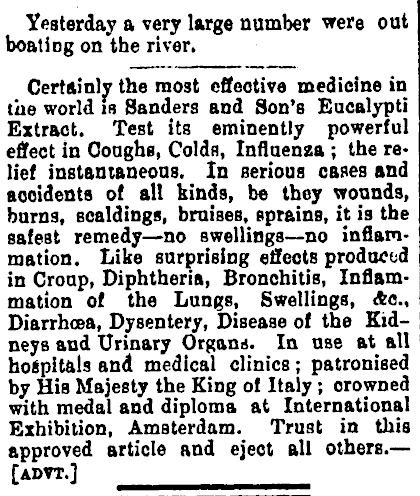 Yesterday a very large number were out boating on the river.

Certainly the most effective medicine in the world is Sanders and Son's Eucalypti Extract. Test its eminently powerful effect in Coughs, Colds, Influenza; the relief instantaneous. In serious cases and accidents of all kinds, be they wounds, burns, scaldings, bruises, sprains, it is the safest remedy—no swellings—no inflammation. Like surprising effects produced in Croup, Diphtheria, Bronchitis, Inflammation of the Lungs, Swellings, &c., Diarrhœa, Dysentery, Disease of the Kidneys and Urinary Organs. In use at all hospitals and medical clinics; patronised by His Majesty the King of Italy; crowned with medal and diploma at International Exhibition, Amsterdam. Trust in this approved article and eject all others.—[ADVT.]